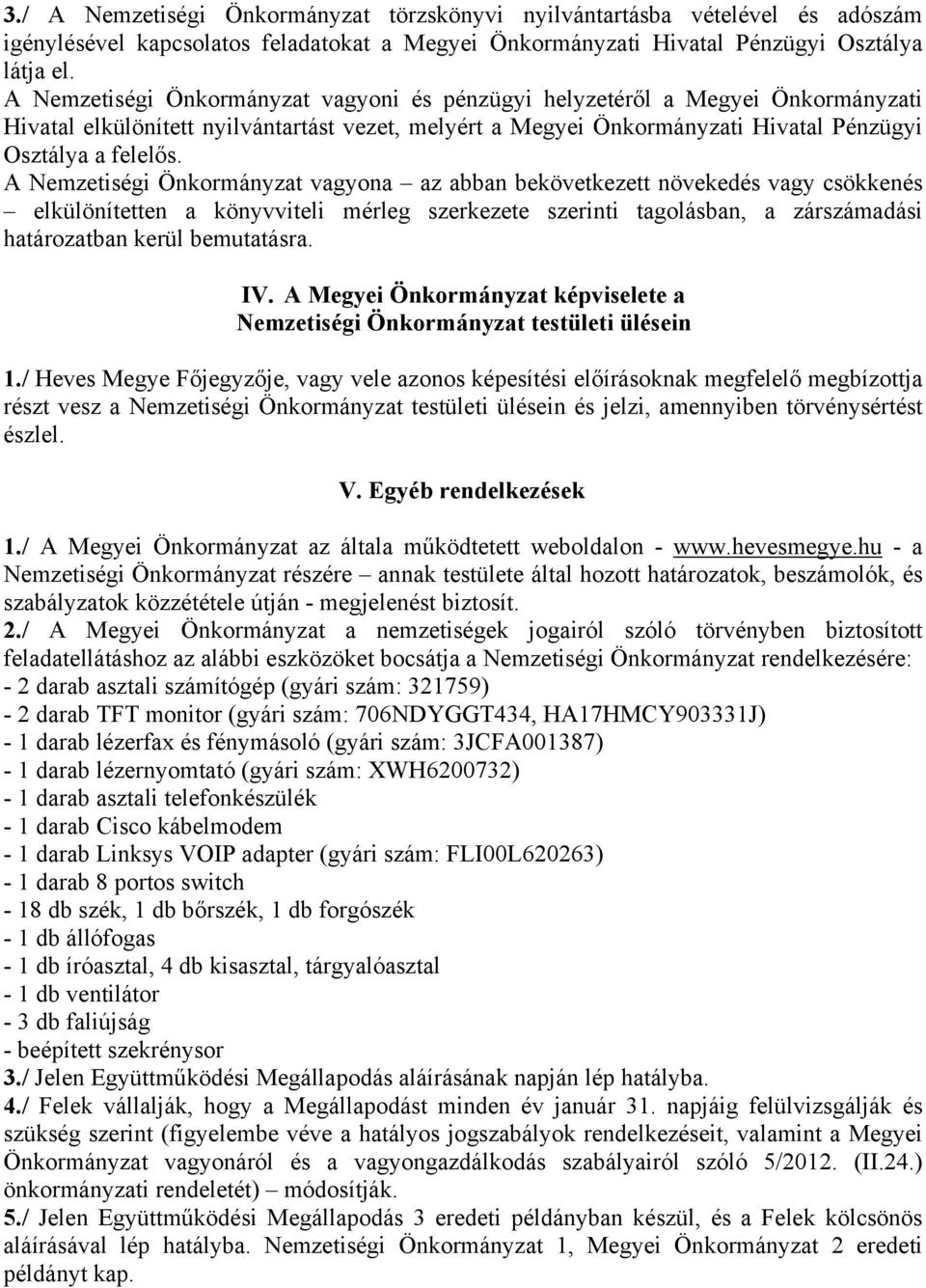 3./ A Nemzetiségi Önkormányzat törzskönyvi nyilvántartásba vételével és adószám igénylésével kapcsolatos feladatokat a Megyei Önkormányzati Hivatal Pénzügyi Osztálya látja el.
A Nemzetiségi Önkormányzat vagyoni és pénzügyi helyzetéről a Megyei Önkormányzati Hivatal elkülönített nyilvántartást vezet, melyért a Megyei Önkormányzati Hivatal Pénzügyi Osztálya a felelős.
A Nemzetiségi Önkormányzat vagyona – az abban bekövetkezett növekedés vagy csökkenés – elkülönítetten a könyvviteli mérleg szerkezete szerinti tagolásban, a zárszámadási határozatban kerül bemutatásra.

IV. A Megyei Önkormányzat képviselete a Nemzetiségi Önkormányzat testületi ülésein

1./ Heves Megye Főjegyzője, vagy vele azonos képesítési előírásoknak megfelelő megbízottja részt vesz a Nemzetiségi Önkormányzat testületi ülésein és jelzi, amennyiben törvénysértést észlel.

V. Egyéb rendelkezések

1./ A Megyei Önkormányzat az általa működtetett weboldalon - www.hevesmegye.hu - a Nemzetiségi Önkormányzat részére – annak testülete által hozott határozatok, beszámolók, és szabályzatok közzététele útján - megjelenést biztosít.
2./ A Megyei Önkormányzat a nemzetiségek jogairól szóló törvényben biztosított feladatellátáshoz az alábbi eszközöket bocsátja a Nemzetiségi Önkormányzat rendelkezésére:
- 2 darab asztali számítógép (gyári szám: 321759)
- 2 darab TFT monitor (gyári szám: 706NDYGGT434, HA17HMCY903331J)
- 1 darab lézerfax és fénymásoló (gyári szám: 3JCFA001387)
- 1 darab lézernyomtató (gyári szám: XWH6200732)
- 1 darab asztali telefonkészülék
- 1 darab Cisco kábelmodem
- 1 darab Linksys VOIP adapter (gyári szám: FLI00L620263)
- 1 darab 8 portos switch
- 18 db szék, 1 db bőrszék, 1 db forgószék
- 1 db állófogas
- 1 db íróasztal, 4 db kisasztal, tárgyalóasztal
- 1 db ventilátor
- 3 db faliújság
- beépített szekrénysor
3./ Jelen Együttműködési Megállapodás aláírásának napján lép hatályba.
4./ Felek vállalják, hogy a Megállapodást minden év január 31. napjáig felülvizsgálják és szükség szerint (figyelembe véve a hatályos jogszabályok rendelkezéseit, valamint a Megyei Önkormányzat vagyonáról és a vagyongazdálkodás szabályairól szóló 5/2012. (II.24.) önkormányzati rendeletét) – módosítják.
5./ Jelen Együttműködési Megállapodás 3 eredeti példányban készül, és a Felek kölcsönös aláírásával lép hatályba. Nemzetiségi Önkormányzat 1, Megyei Önkormányzat 2 eredeti példányt kap.